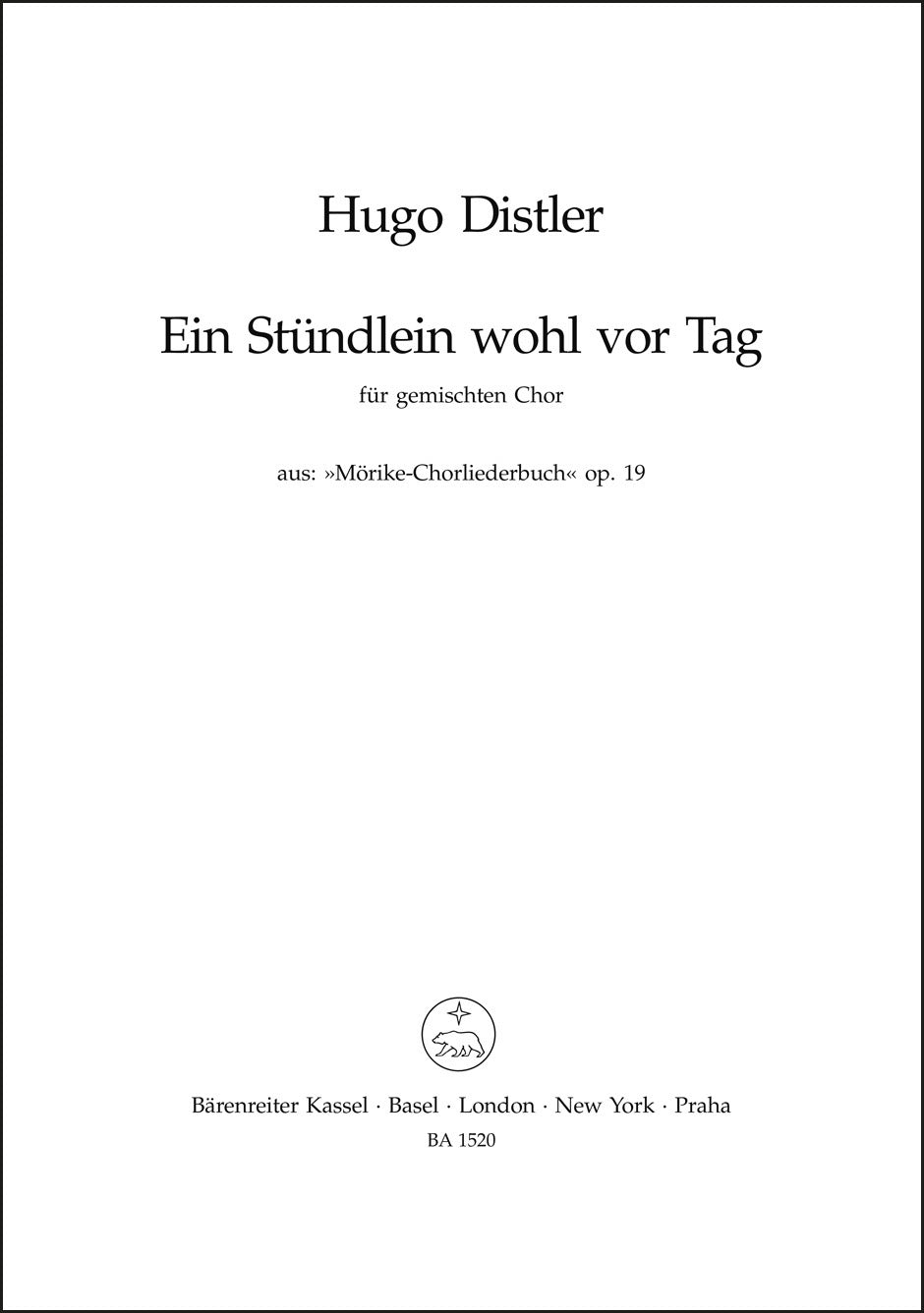 Hugo Distler

Ein Stündlein wohl vor Tag

für gemischten Chor

aus: »Mörike-Chorliederbuch« op. 19

Bärenreiter Kassel · Basel · London · New York · Praha
BA 1520